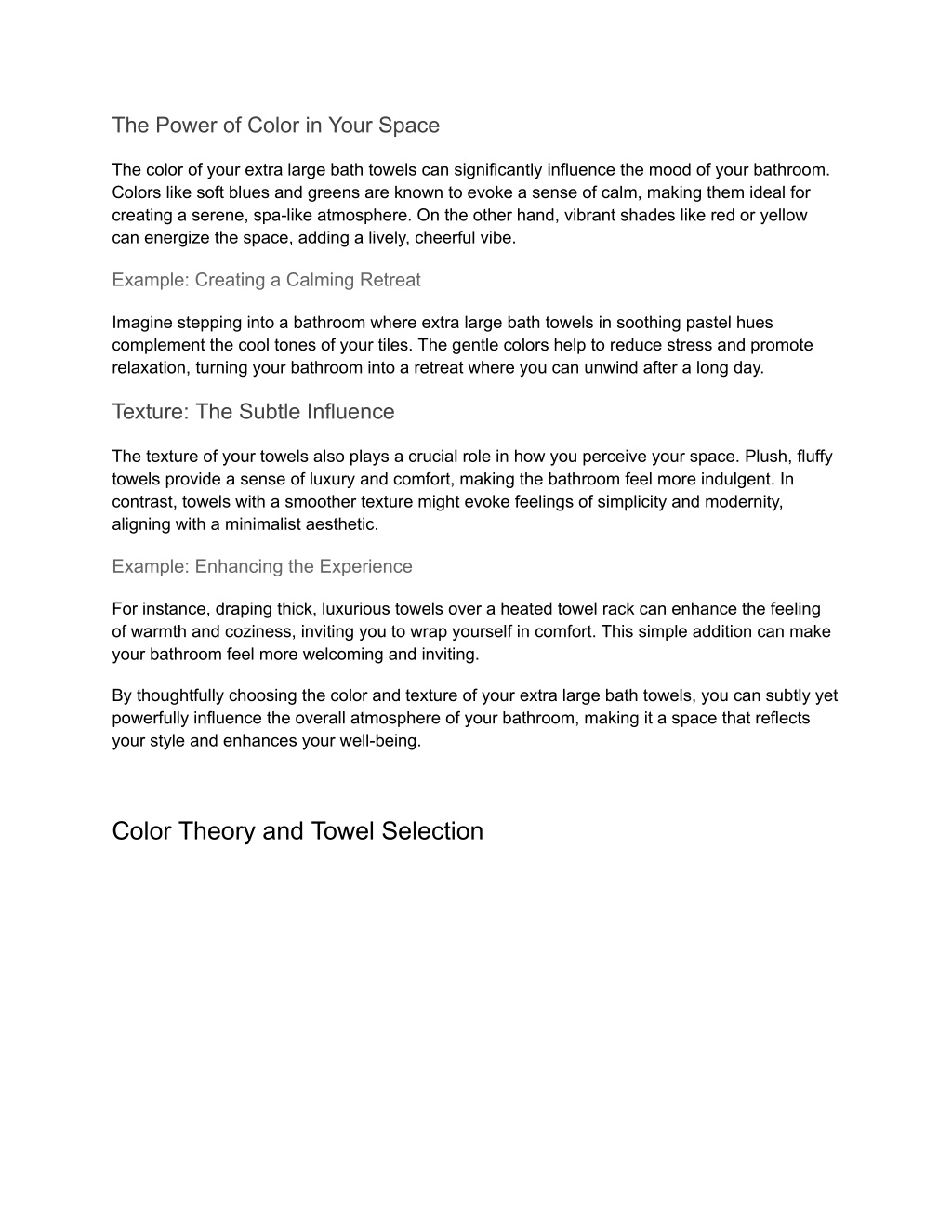 The Power of Color in Your Space

The color of your extra large bath towels can significantly influence the mood of your bathroom. Colors like soft blues and greens are known to evoke a sense of calm, making them ideal for creating a serene, spa-like atmosphere. On the other hand, vibrant shades like red or yellow can energize the space, adding a lively, cheerful vibe.

Example: Creating a Calming Retreat

Imagine stepping into a bathroom where extra large bath towels in soothing pastel hues complement the cool tones of your tiles. The gentle colors help to reduce stress and promote relaxation, turning your bathroom into a retreat where you can unwind after a long day.

Texture: The Subtle Influence

The texture of your towels also plays a crucial role in how you perceive your space. Plush, fluffy towels provide a sense of luxury and comfort, making the bathroom feel more indulgent. In contrast, towels with a smoother texture might evoke feelings of simplicity and modernity, aligning with a minimalist aesthetic.

Example: Enhancing the Experience

For instance, draping thick, luxurious towels over a heated towel rack can enhance the feeling of warmth and coziness, inviting you to wrap yourself in comfort. This simple addition can make your bathroom feel more welcoming and inviting.

By thoughtfully choosing the color and texture of your extra large bath towels, you can subtly yet powerfully influence the overall atmosphere of your bathroom, making it a space that reflects your style and enhances your well-being.

Color Theory and Towel Selection